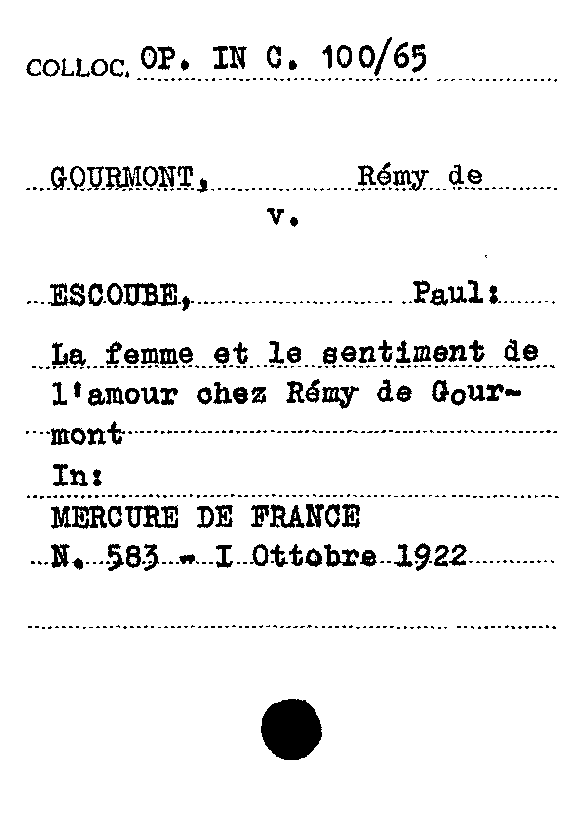 COLLOC. OP. IN C. 100/65

GOURMONT, Rémy de

v.

ESCOUBE, Paul:

La femme et le sentiment de l'amour chez Rémy de Gourmont

In:

MERCURE DE FRANCE

N. 583 - I Ottobre 1922